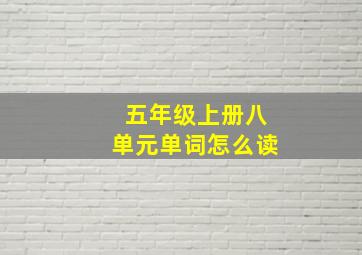 五年级上册八单元单词怎么读